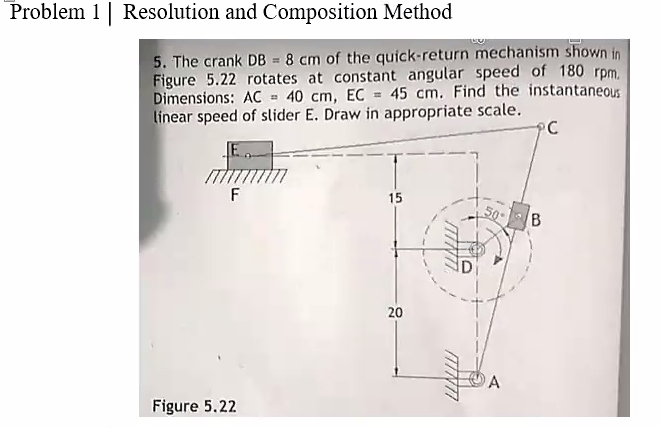 Problem 1 | Resolution and Composition Method

5. The crank DB = 8 cm of the quick-return mechanism shown in Figure 5.22 rotates at constant angular speed of 180 rpm. Dimensions: AC = 40 cm, EC = 45 cm. Find the instantaneous linear speed of slider E. Draw in appropriate scale.

C
E
F
15
50°
B
D
20
A

Figure 5.22